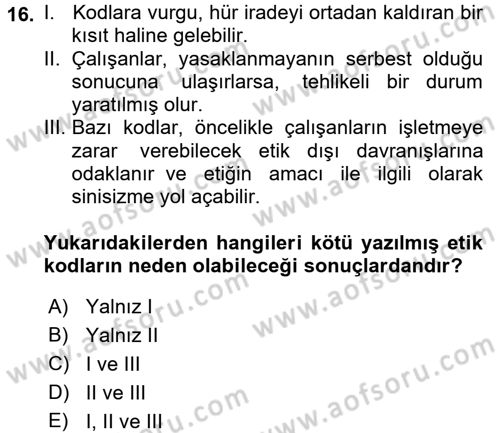 16. I. Kodlara vurgu, hür iradeyi ortadan kaldıran bir kısıt haline gelebilir.
II. Çalışanlar, yasaklanmayanın serbest olduğu sonucuna ulaşırlarsa, tehlikeli bir durum yaratılmış olur.
III. Bazı kodlar, öncelikle çalışanların işletmeye zarar verebilecek etik dışı davranışlarına odaklanır ve etiğin amacı ile ilgili olarak sinisizme yol açabilir.

Yukarıdakilerden hangileri kötü yazılmış etik kodların neden olabileceği sonuçlardandır?

A) Yalnız I
B) Yalnız II
C) I ve III
D) II ve III
E) I, II ve III

www.aofsoru.com